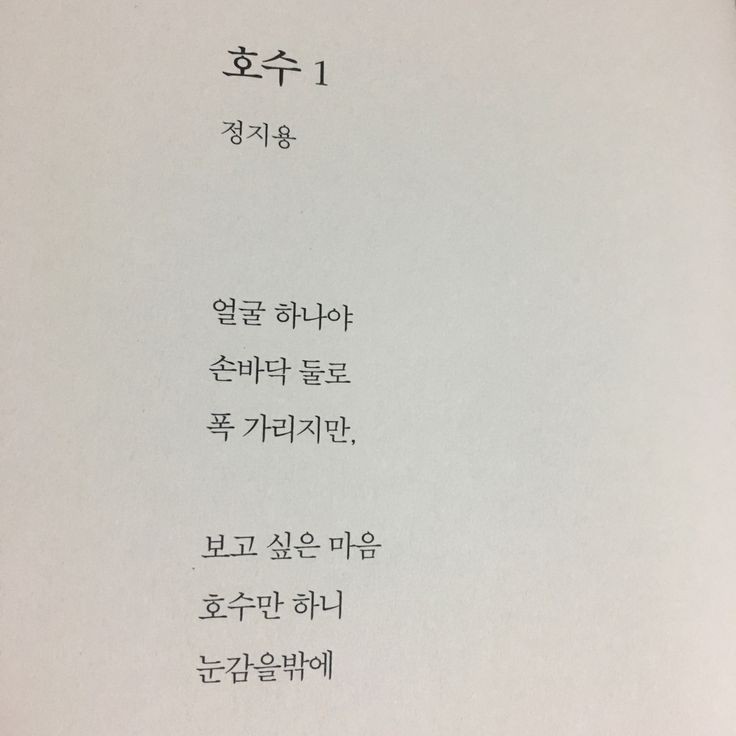 호수 1

정지용

얼굴 하나야
손바닥 둘로
폭 가리지만,

보고 싶은 마음
호수만 하니
눈감을밖에